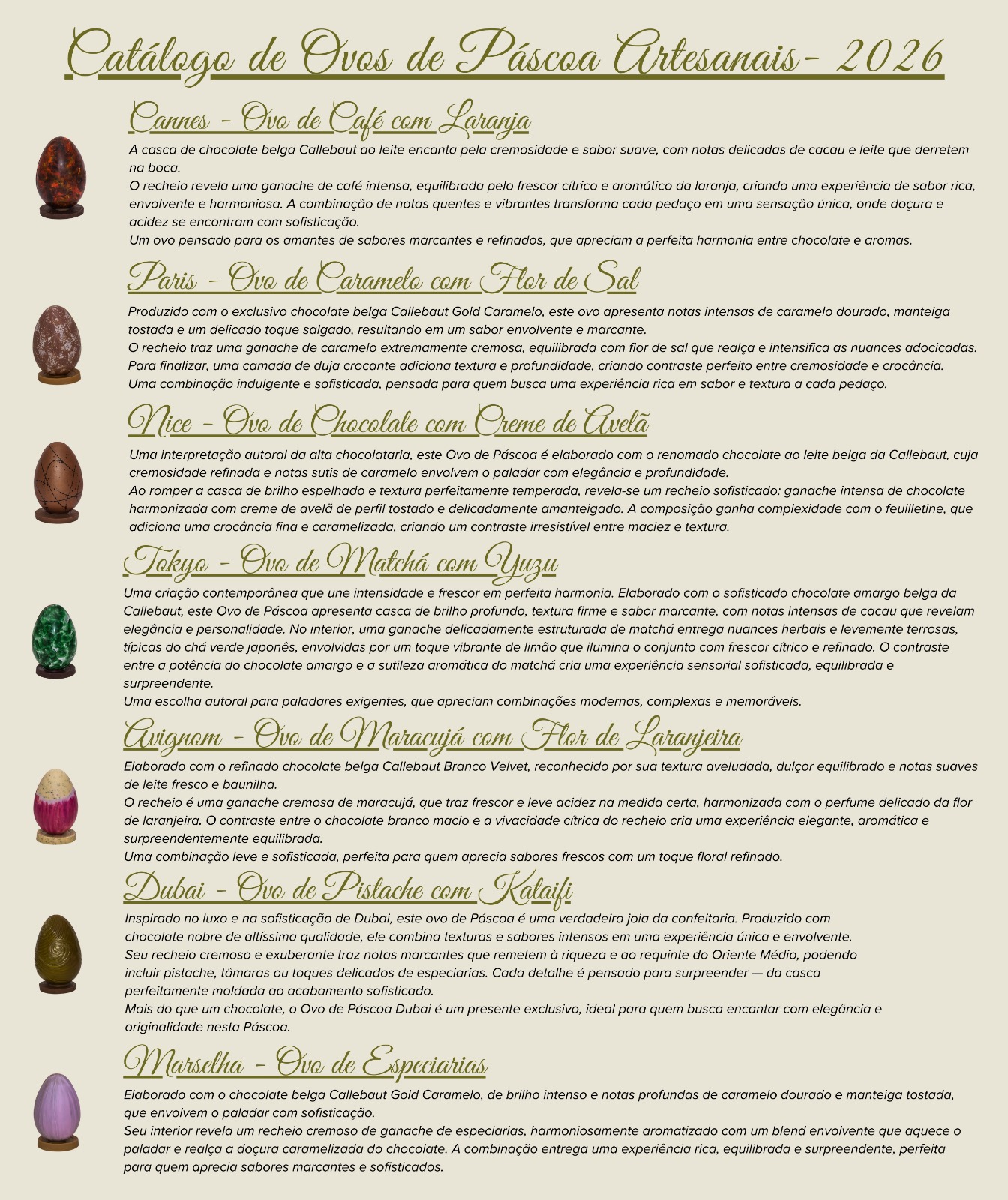 Catálogo de Ovos de Páscoa Artesanais- 2026

Cannes - Ovo de Café com Laranja

A casca de chocolate belga Callebaut ao leite encanta pela cremosidade e sabor suave, com notas delicadas de cacau e leite que derretem na boca.
O recheio revela uma ganache de café intensa, equilibrada pelo frescor cítrico e aromático da laranja, criando uma experiência de sabor rica, envolvente e harmoniosa. A combinação de notas quentes e vibrantes transforma cada pedaço em uma sensação única, onde doçura e acidez se encontram com sofisticação.
Um ovo pensado para os amantes de sabores marcantes e refinados, que apreciam a perfeita harmonia entre chocolate e aromas.

Paris - Ovo de Caramelo com Flor de Sal

Produzido com o exclusivo chocolate belga Callebaut Gold Caramelo, este ovo apresenta notas intensas de caramelo dourado, manteiga tostada e um delicado toque salgado, resultando em um sabor envolvente e marcante.
O recheio traz uma ganache de caramelo extremamente cremosa, equilibrada com flor de sal que realça e intensifica as nuances adocicadas. Para finalizar, uma camada de duja crocante adiciona textura e profundidade, criando contraste perfeito entre cremosidade e crocância.
Uma combinação indulgente e sofisticada, pensada para quem busca uma experiência rica em sabor e textura a cada pedaço.

Nice - Ovo de Chocolate com Creme de Avelã

Uma interpretação autoral da alta chocolataria, este Ovo de Páscoa é elaborado com o renomado chocolate ao leite belga da Callebaut, cuja cremosidade refinada e notas sutis de caramelo envolvem o paladar com elegância e profundidade.
Ao romper a casca de brilho espelhado e textura perfeitamente temperada, revela-se um recheio sofisticado: ganache intensa de chocolate harmonizada com creme de avelã de perfil tostado e delicadamente amanteigado. A composição ganha complexidade com o feuilletine, que adiciona uma crocância fina e caramelizada, criando um contraste irresistível entre maciez e textura.

Tokyo - Ovo de Matchá com Yuzu

Uma criação contemporânea que une intensidade e frescor em perfeita harmonia. Elaborado com o sofisticado chocolate amargo belga da Callebaut, este Ovo de Páscoa apresenta casca de brilho profundo, textura firme e sabor marcante, com notas intensas de cacau que revelam elegância e personalidade. No interior, uma ganache delicadamente estruturada de matchá entrega nuances herbais e levemente terrosas, típicas do chá verde japonês, envolvidas por um toque vibrante de limão que ilumina o conjunto com frescor cítrico e refinado. O contraste entre a potência do chocolate amargo e a sutileza aromática do matchá cria uma experiência sensorial sofisticada, equilibrada e surpreendente.
Uma escolha autoral para paladares exigentes, que apreciam combinações modernas, complexas e memoráveis.

Avignom - Ovo de Maracujá com Flor de Laranjeira

Elaborado com o refinado chocolate belga Callebaut Branco Velvet, reconhecido por sua textura aveludada, dulçor equilibrado e notas suaves de leite fresco e baunilha.
O recheio é uma ganache cremosa de maracujá, que traz frescor e leve acidez na medida certa, harmonizada com o perfume delicado da flor de laranjeira. O contraste entre o chocolate branco macio e a vivacidade cítrica do recheio cria uma experiência elegante, aromática e surpreendentemente equilibrada.
Uma combinação leve e sofisticada, perfeita para quem aprecia sabores frescos com um toque floral refinado.

Dubai - Ovo de Pistache com Kataifi

Inspirado no luxo e na sofisticação de Dubai, este ovo de Páscoa é uma verdadeira joia da confeitaria. Produzido com chocolate nobre de altíssima qualidade, ele combina texturas e sabores intensos em uma experiência única e envolvente.
Seu recheio cremoso e exuberante traz notas marcantes que remetem à riqueza e ao requinte do Oriente Médio, podendo incluir pistache, tâmaras ou toques delicados de especiarias. Cada detalhe é pensado para surpreender — da casca perfeitamente moldada ao acabamento sofisticado.
Mais do que um chocolate, o Ovo de Páscoa Dubai é um presente exclusivo, ideal para quem busca encantar com elegância e originalidade nesta Páscoa.

Marselha - Ovo de Especiarias

Elaborado com o chocolate belga Callebaut Gold Caramelo, de brilho intenso e notas profundas de caramelo dourado e manteiga tostada, que envolvem o paladar com sofisticação.
Seu interior revela um recheio cremoso de ganache de especiarias, harmoniosamente aromatizado com um blend envolvente que aquece o paladar e realça a doçura caramelizada do chocolate. A combinação entrega uma experiência rica, equilibrada e surpreendente, perfeita para quem aprecia sabores marcantes e sofisticados.